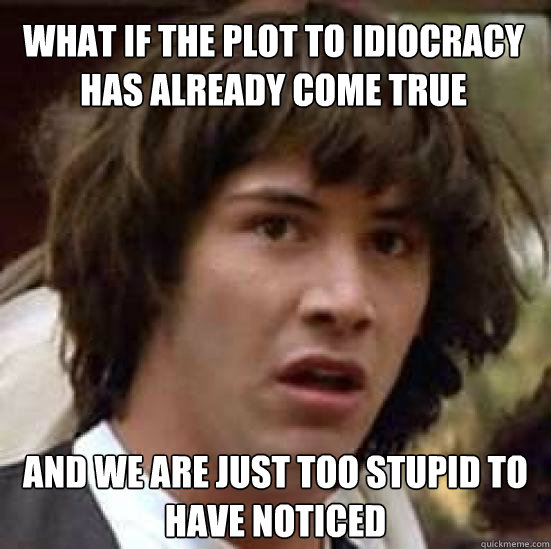 WHAT IF THE PLOT TO IDIOCRACY HAS ALREADY COME TRUE

AND WE ARE JUST TOO STUPID TO HAVE NOTICED

quickmeme.com